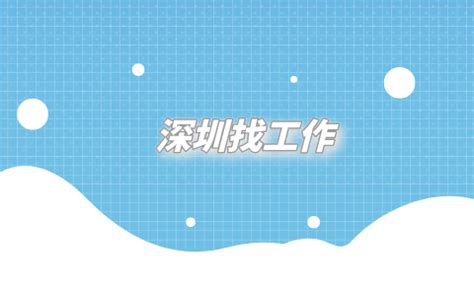 深圳找工作